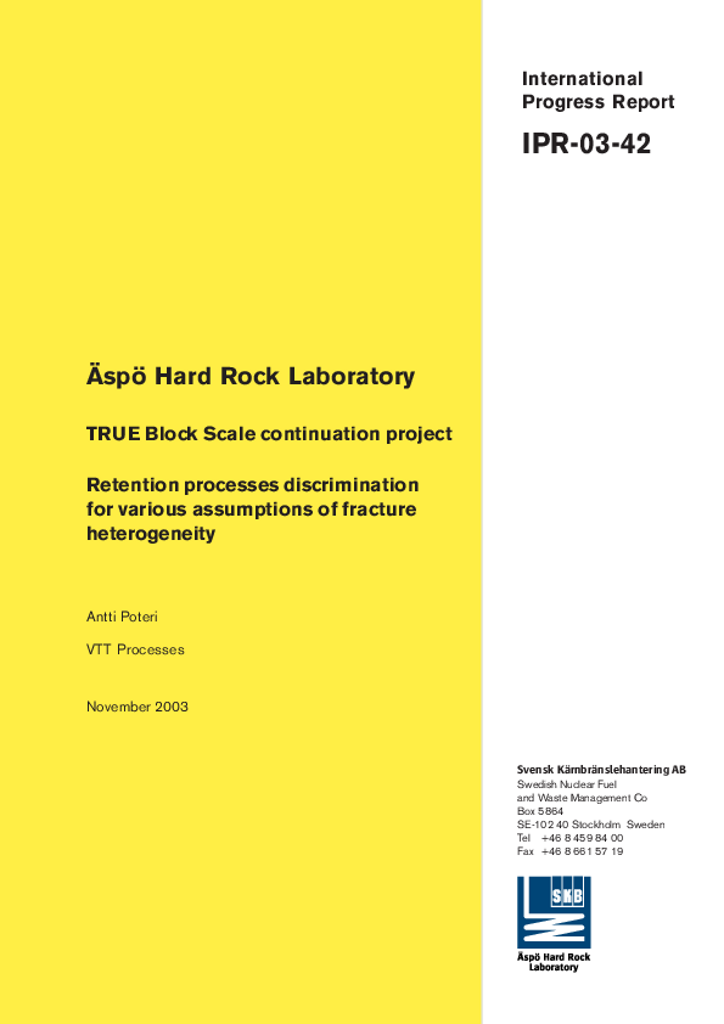 International Progress Report

IPR-03-42

Äspö Hard Rock Laboratory

TRUE Block Scale continuation project

Retention processes discrimination for various assumptions of fracture heterogeneity

Antti Poteri

VTT Processes

November 2003

Svensk Kärnbränslehantering AB
Swedish Nuclear Fuel
and Waste Management Co
Box 5864
SE-102 40 Stockholm Sweden
Tel +46 8 459 84 00
Fax +46 8 661 57 19

SKB

Äspö Hard Rock Laboratory